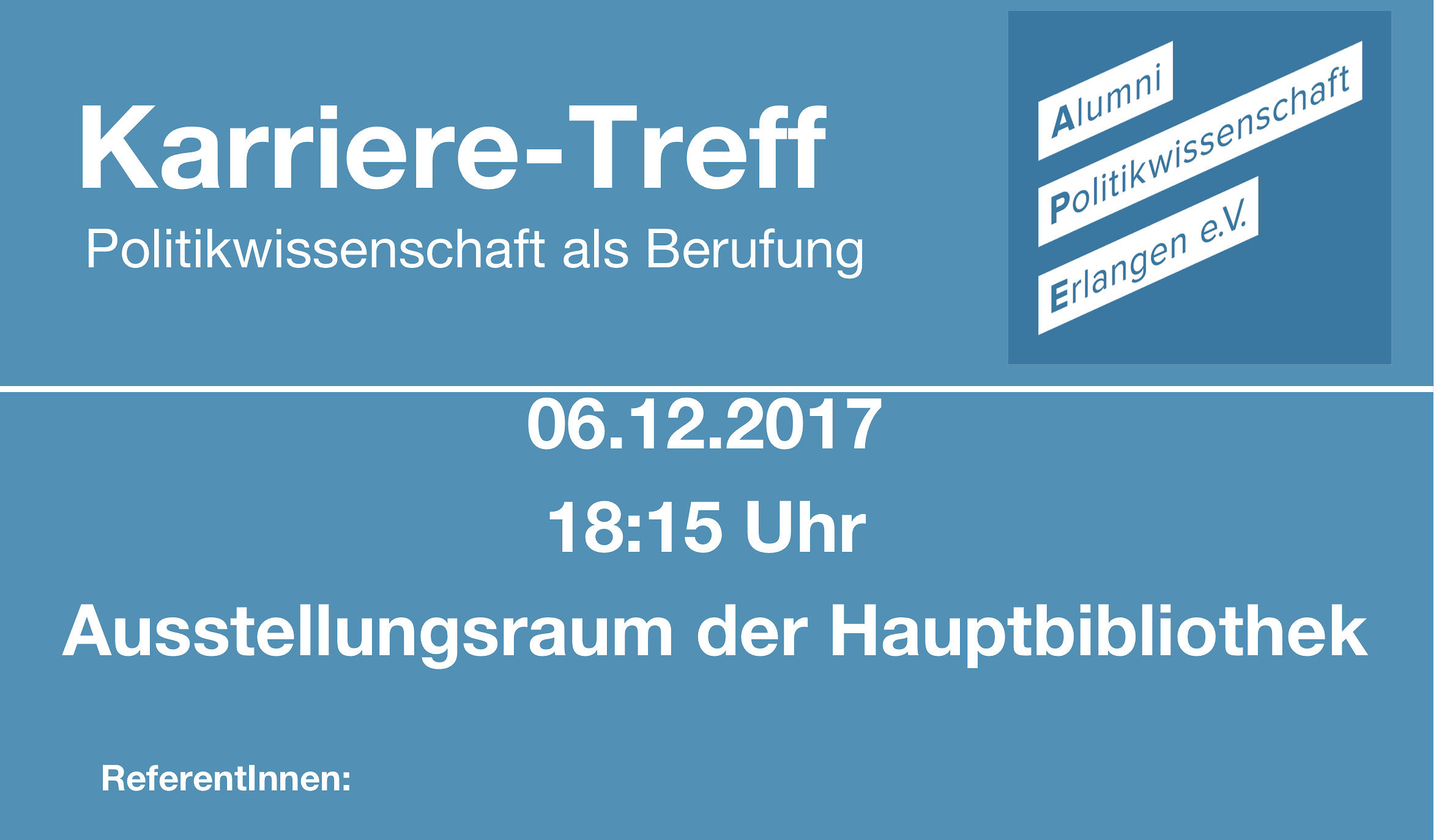 Karriere-Treff
Politikwissenschaft als Berufung

Alumni
Politikwissenschaft
Erlangen e.V.

06.12.2017
18:15 Uhr
Ausstellungsraum der Hauptbibliothek

ReferentInnen: